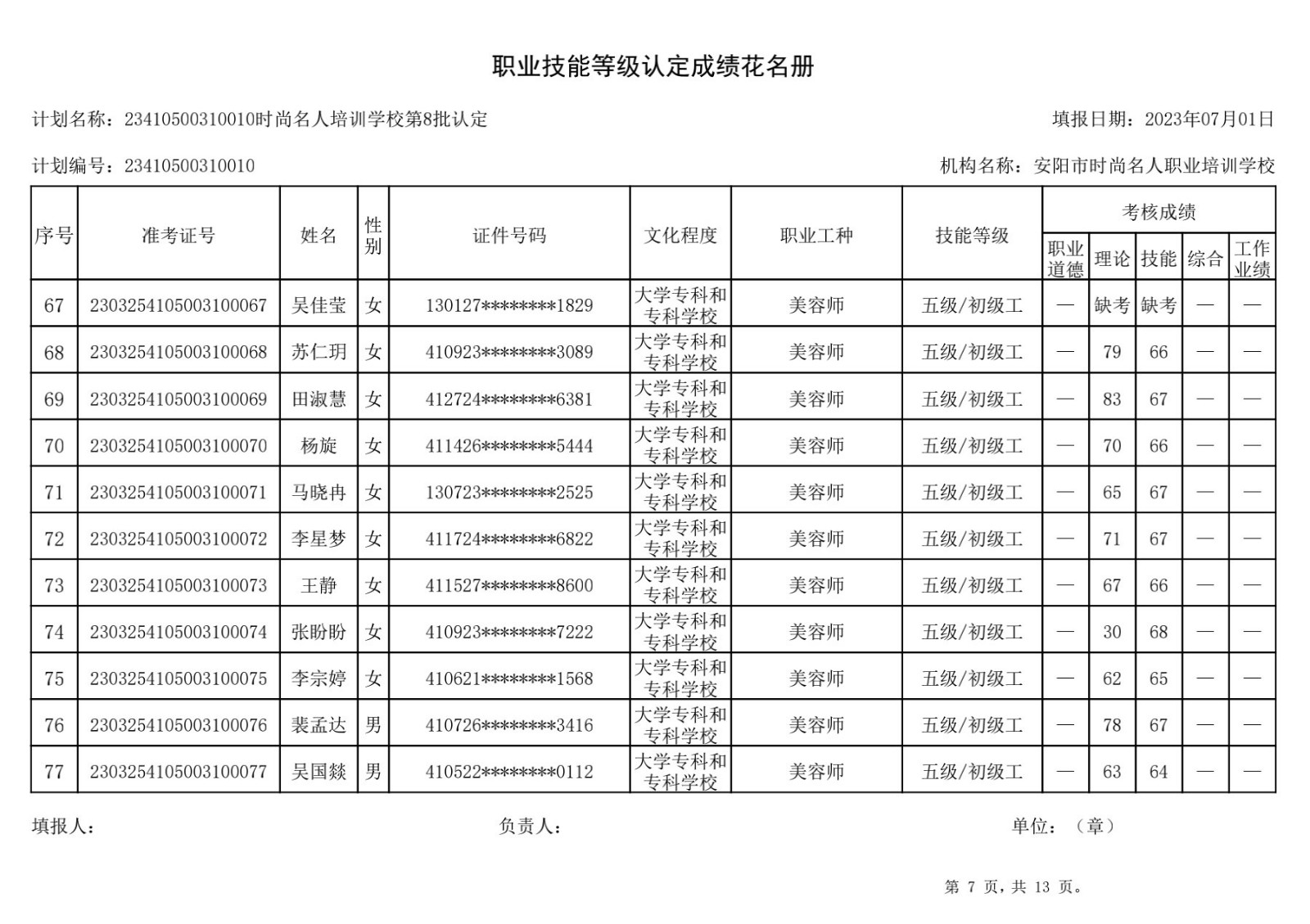 职业技能等级认定成绩花名册

计划名称：23410500310010时尚名人培训学校第8批认定 填报日期：2023年07月01日

计划编号：23410500310010 机构名称：安阳市时尚名人职业培训学校

| 序号 | 准考证号 | 姓名 | 性别 | 证件号码 | 文化程度 | 职业工种 | 技能等级 | 考核成绩 | | | | |
|---|---|---|---|---|---|---|---|---|---|---|---|---|
| | | | | | | | | 职业道德 | 理论 | 技能 | 综合 | 工作业绩 |
| 67 | 2303254105003100067 | 吴佳莹 | 女 | 130127********1829 | 大学专科和专科学校 | 美容师 | 五级/初级工 | — | 缺考 | 缺考 | — | — |
| 68 | 2303254105003100068 | 苏仁玥 | 女 | 410923********3089 | 大学专科和专科学校 | 美容师 | 五级/初级工 | — | 79 | 66 | — | — |
| 69 | 2303254105003100069 | 田淑慧 | 女 | 412724********6381 | 大学专科和专科学校 | 美容师 | 五级/初级工 | — | 83 | 67 | — | — |
| 70 | 2303254105003100070 | 杨旋 | 女 | 411426********5444 | 大学专科和专科学校 | 美容师 | 五级/初级工 | — | 70 | 66 | — | — |
| 71 | 2303254105003100071 | 马晓冉 | 女 | 130723********2525 | 大学专科和专科学校 | 美容师 | 五级/初级工 | — | 65 | 67 | — | — |
| 72 | 2303254105003100072 | 李星梦 | 女 | 411724********6822 | 大学专科和专科学校 | 美容师 | 五级/初级工 | — | 71 | 67 | — | — |
| 73 | 2303254105003100073 | 王静 | 女 | 411527********8600 | 大学专科和专科学校 | 美容师 | 五级/初级工 | — | 67 | 66 | — | — |
| 74 | 2303254105003100074 | 张盼盼 | 女 | 410923********7222 | 大学专科和专科学校 | 美容师 | 五级/初级工 | — | 30 | 68 | — | — |
| 75 | 2303254105003100075 | 李宗婷 | 女 | 410621********1568 | 大学专科和专科学校 | 美容师 | 五级/初级工 | — | 62 | 65 | — | — |
| 76 | 2303254105003100076 | 裴孟达 | 男 | 410726********3416 | 大学专科和专科学校 | 美容师 | 五级/初级工 | — | 78 | 67 | — | — |
| 77 | 2303254105003100077 | 吴国燚 | 男 | 410522********0112 | 大学专科和专科学校 | 美容师 | 五级/初级工 | — | 63 | 64 | — | — |

填报人： 负责人： 单位：（章）

第7页，共13页。